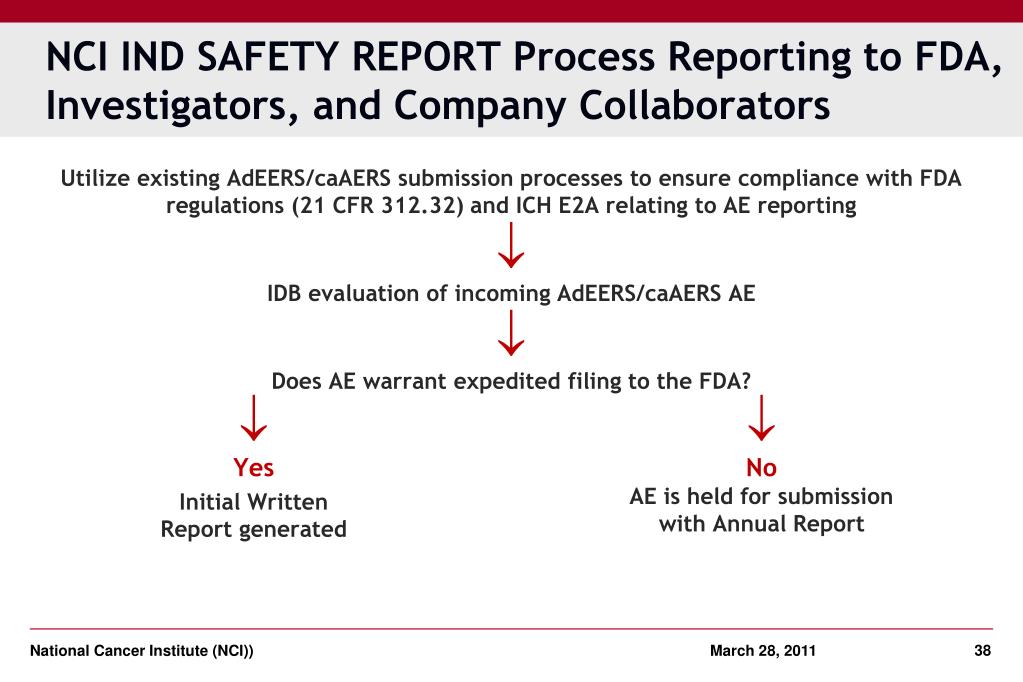 NCI IND SAFETY REPORT Process Reporting to FDA, Investigators, and Company Collaborators

Utilize existing AdEERS/caAERS submission processes to ensure compliance with FDA regulations (21 CFR 312.32) and ICH E2A relating to AE reporting

IDB evaluation of incoming AdEERS/caAERS AE

Does AE warrant expedited filing to the FDA?

Yes

Initial Written Report generated

No

AE is held for submission with Annual Report

National Cancer Institute (NCI))

March 28, 2011

38